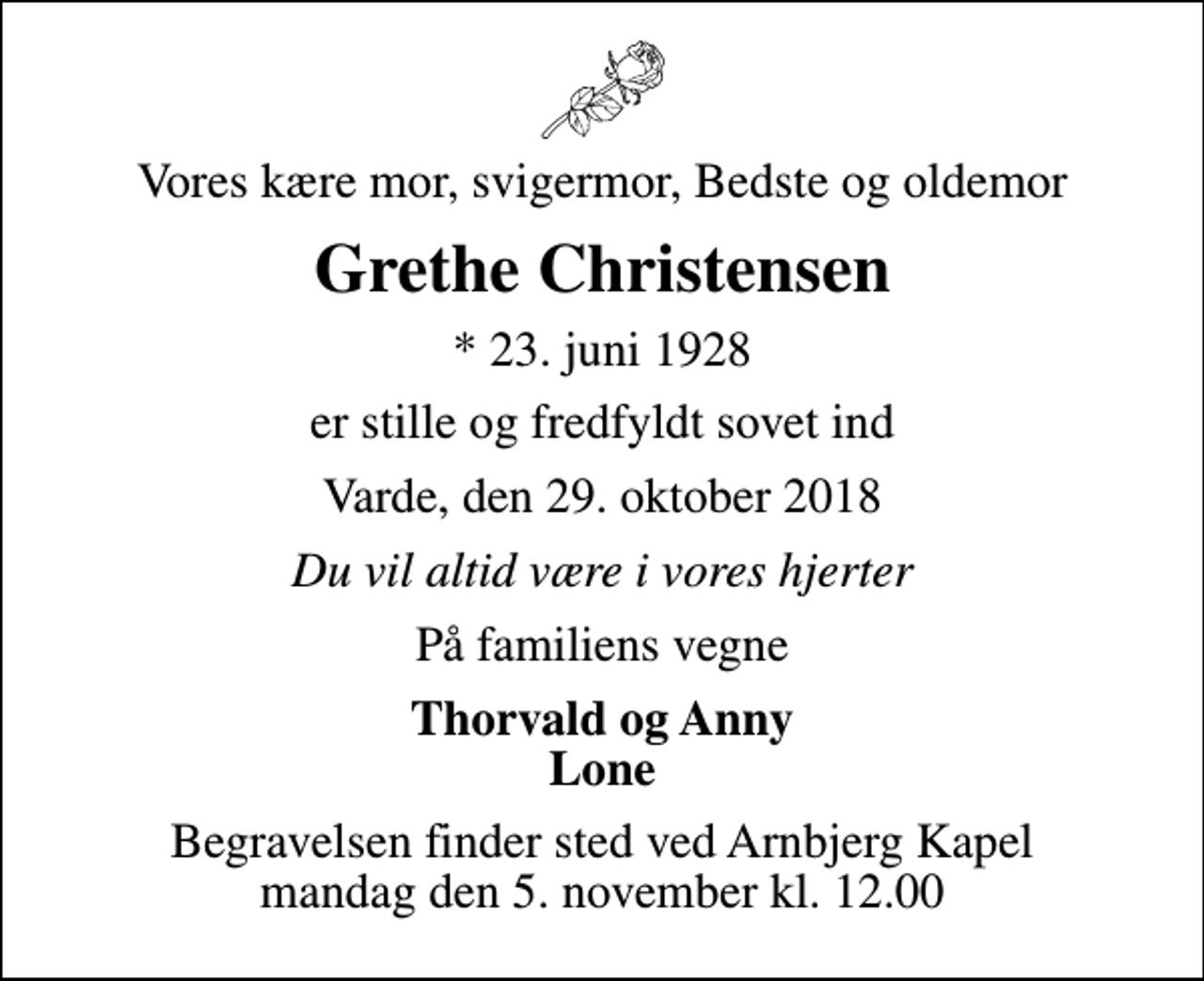 Vores kære mor, svigermor, Bedste og oldemor

Grethe Christensen

* 23. juni 1928

er stille og fredfyldt sovet ind

Varde, den 29. oktober 2018

Du vil altid være i vores hjerter

På familiens vegne

Thorvald og Anny
Lone

Begravelsen finder sted ved Arnbjerg Kapel
mandag den 5. november kl. 12.00